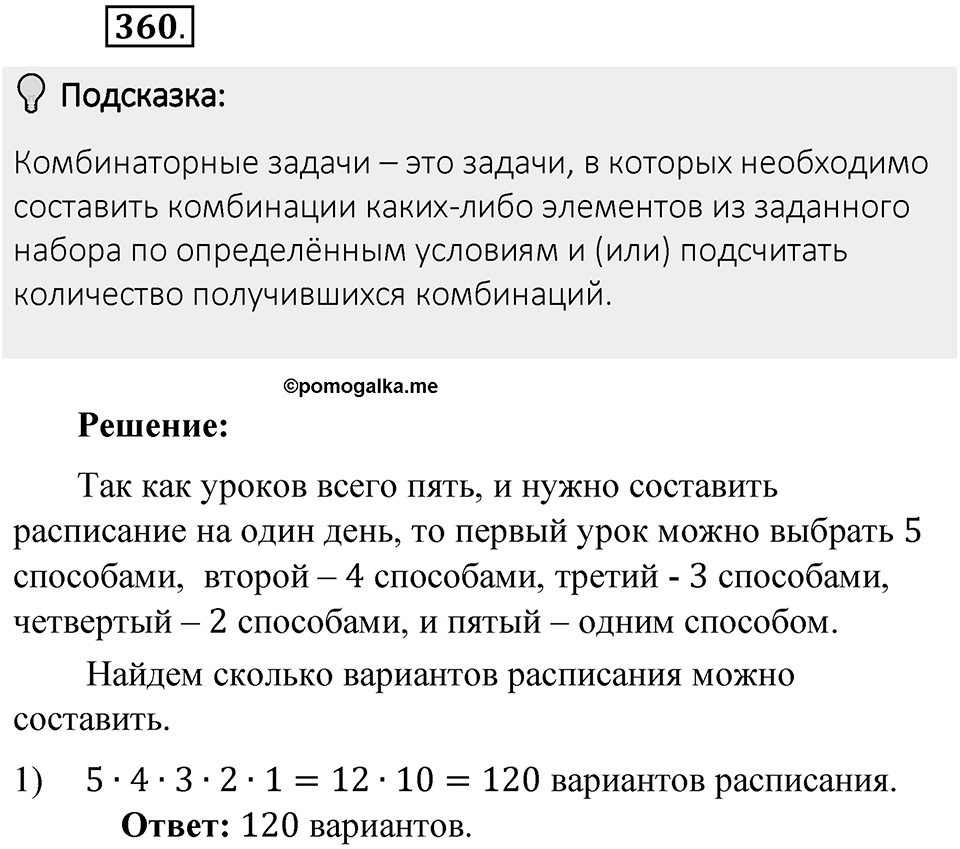 360.

Подсказка:

Комбинаторные задачи – это задачи, в которых необходимо составить комбинации каких-либо элементов из заданного набора по определённым условиям и (или) подсчитать количество получившихся комбинаций.

©pomogalka.me

Решение:

Так как уроков всего пять, и нужно составить расписание на один день, то первый урок можно выбрать 5 способами, второй – 4 способами, третий - 3 способами, четвертый – 2 способами, и пятый – одним способом.

Найдем сколько вариантов расписания можно составить.

1) $5 \cdot 4 \cdot 3 \cdot 2 \cdot 1 = 12 \cdot 10 = 120$ вариантов расписания.

Ответ: 120 вариантов.